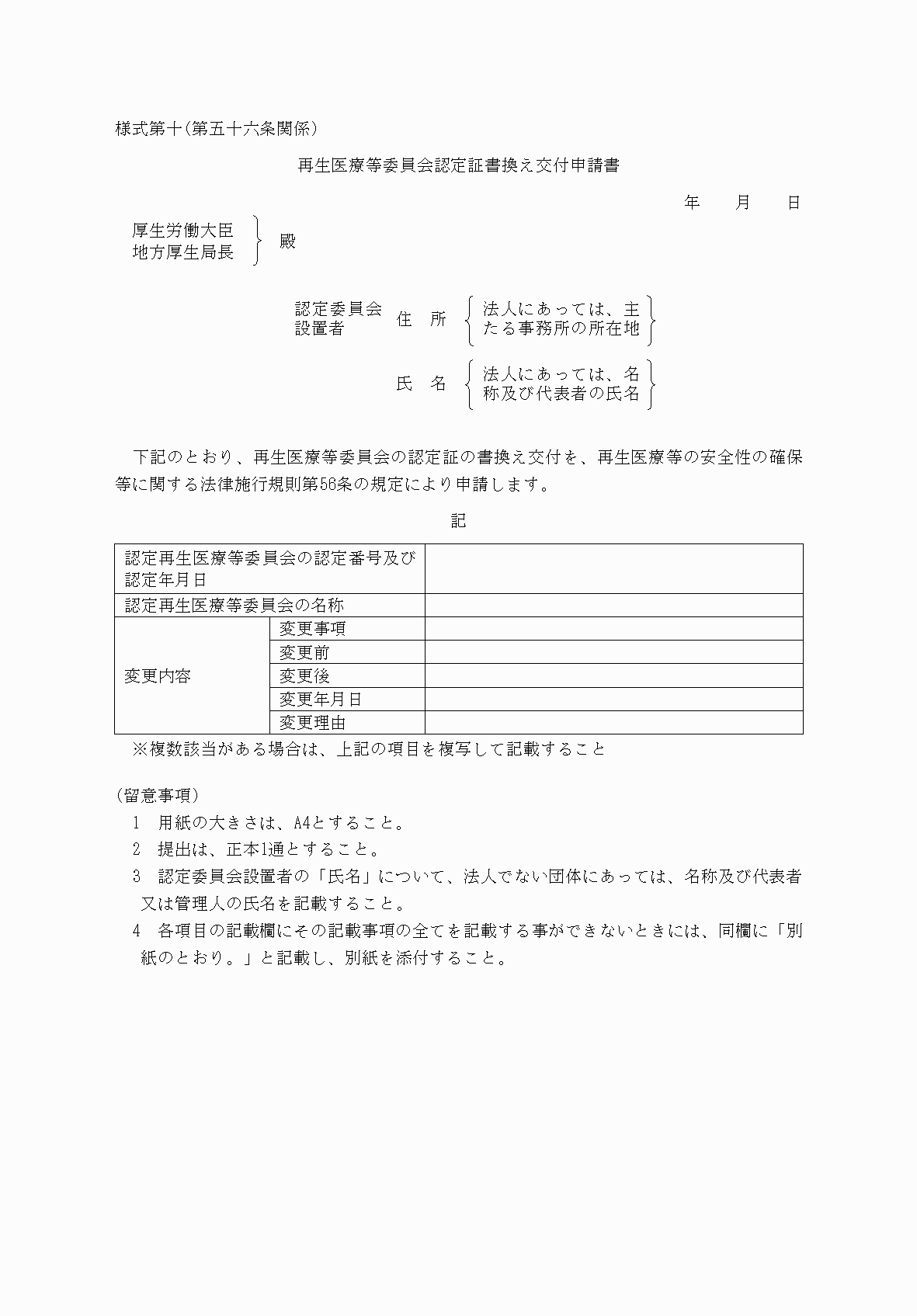 様式第十(第五十六条関係)

再生医療等委員会認定証書換え交付申請書

年　月　日

厚生労働大臣
地方厚生局長
殿

認定委員会設置者
住　所　法人にあっては、主たる事務所の所在地

氏　名　法人にあっては、名称及び代表者の氏名

下記のとおり、再生医療等委員会の認定証の書換え交付を、再生医療等の安全性の確保等に関する法律施行規則第56条の規定により申請します。

記

| 認定再生医療等委員会の認定番号及び認定年月日 | | |
|---|---|---|
| 認定再生医療等委員会の名称 | | |
| 変更内容 | 変更事項 | |
| | 変更前 | |
| | 変更後 | |
| | 変更年月日 | |
| | 変更理由 | |

※複数該当がある場合は、上記の項目を複写して記載すること

(留意事項)
1　用紙の大きさは、A4とすること。
2　提出は、正本1通とすること。
3　認定委員会設置者の「氏名」について、法人でない団体にあっては、名称及び代表者又は管理人の氏名を記載すること。
4　各項目の記載欄にその記載事項の全てを記載する事ができないときには、同欄に「別紙のとおり。」と記載し、別紙を添付すること。